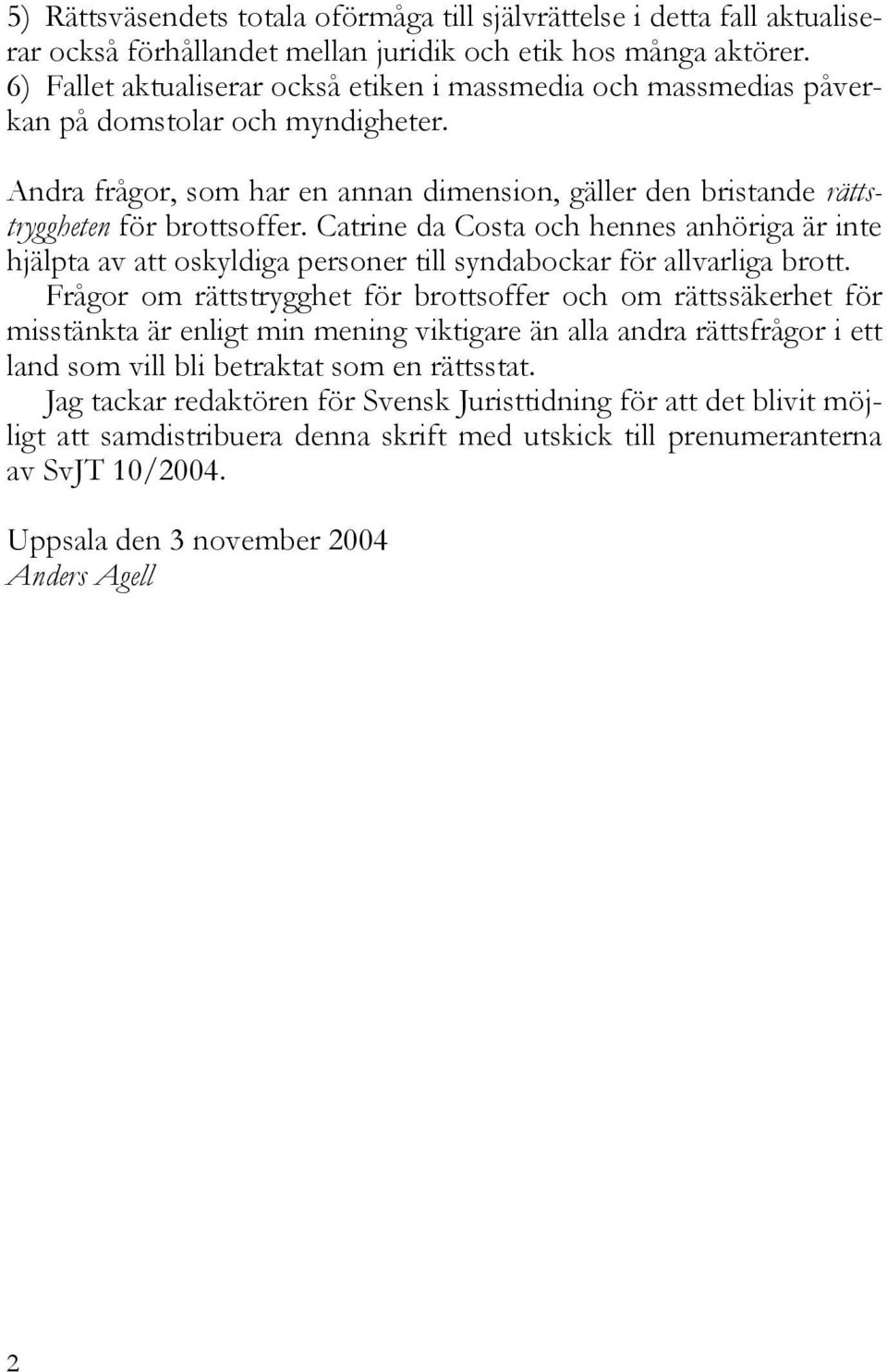 5) Rättsväsendets totala oförmåga till självrättelse i detta fall aktualiserar också förhållandet mellan juridik och etik hos många aktörer.
6) Fallet aktualiserar också etiken i massmedia och massmedias påverkan på domstolar och myndigheter.

Andra frågor, som har en annan dimension, gäller den bristande rättstryggheten för brottsoffer. Catrine da Costa och hennes anhöriga är inte hjälpta av att oskyldiga personer till syndabockar för allvarliga brott.
Frågor om rättstrygghet för brottsoffer och om rättssäkerhet för misstänkta är enligt min mening viktigare än alla andra rättsfrågor i ett land som vill bli betraktat som en rättsstat.
Jag tackar redaktören för Svensk Juristtidning för att det blivit möjligt att samdistribuera denna skrift med utskick till prenumeranterna av SvJT 10/2004.

Uppsala den 3 november 2004
Anders Agell

2